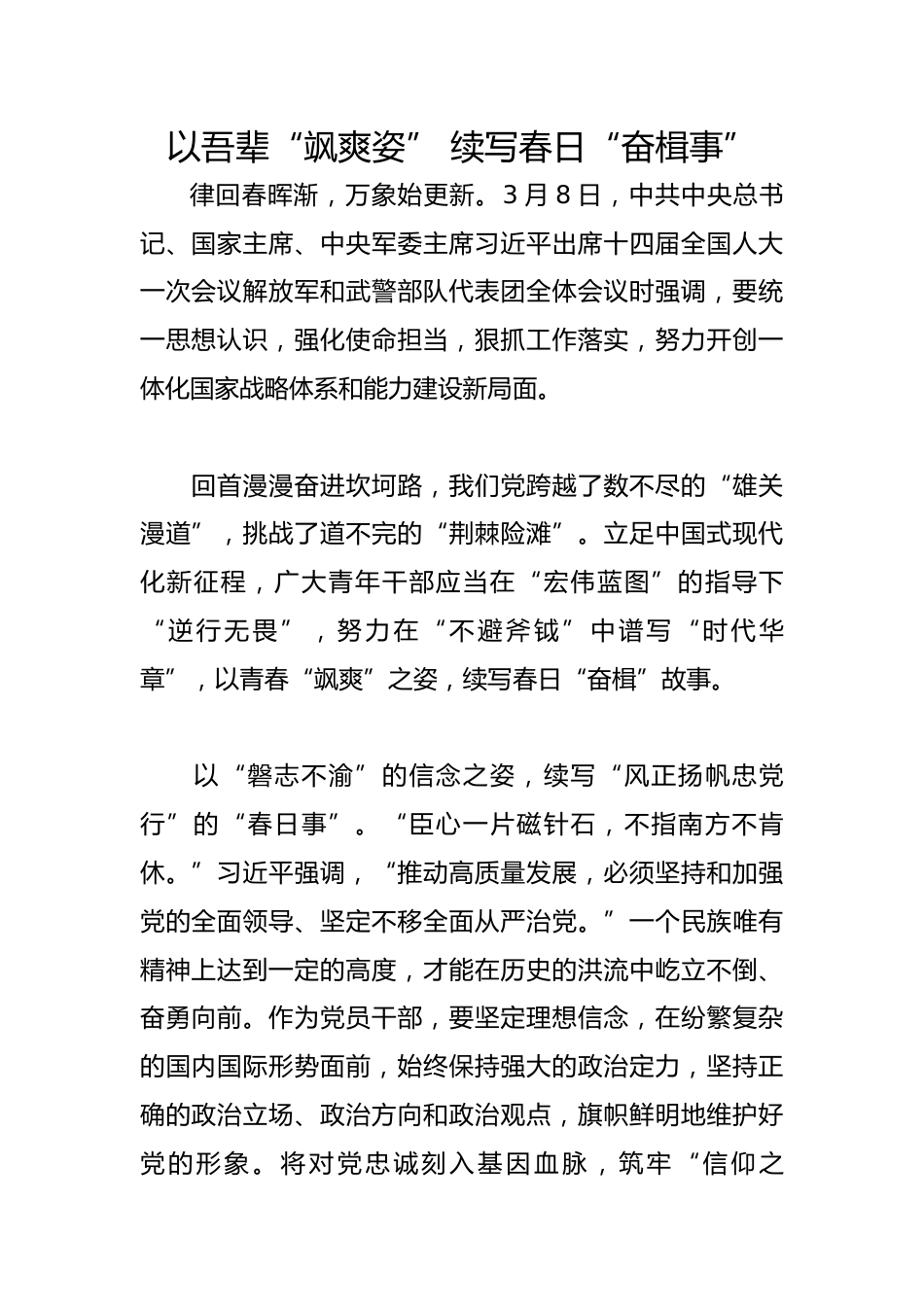 以吾辈“飒爽姿” 续写春日“奋楫事”

律回春晖渐，万象始更新。3月8日，中共中央总书记、国家主席、中央军委主席习近平出席十四届全国人大一次会议解放军和武警部队代表团全体会议时强调，要统一思想认识，强化使命担当，狠抓工作落实，努力开创一体化国家战略体系和能力建设新局面。

回首漫漫奋进坎坷路，我们党跨越了数不尽的“雄关漫道”，挑战了道不完的“荆棘险滩”。立足中国式现代化新征程，广大青年干部应当在“宏伟蓝图”的指导下“逆行无畏”，努力在“不避斧钺”中谱写“时代华章”，以青春“飒爽”之姿，续写春日“奋楫”故事。

以“磐志不渝”的信念之姿，续写“风正扬帆忠党行”的“春日事”。“臣心一片磁针石，不指南方不肯休。”习近平强调，“推动高质量发展，必须坚持和加强党的全面领导、坚定不移全面从严治党。”一个民族唯有精神上达到一定的高度，才能在历史的洪流中屹立不倒、奋勇向前。作为党员干部，要坚定理想信念，在纷繁复杂的国内国际形势面前，始终保持强大的政治定力，坚持正确的政治立场、政治方向和政治观点，旗帜鲜明地维护好党的形象。将对党忠诚刻入基因血脉，筑牢“信仰之